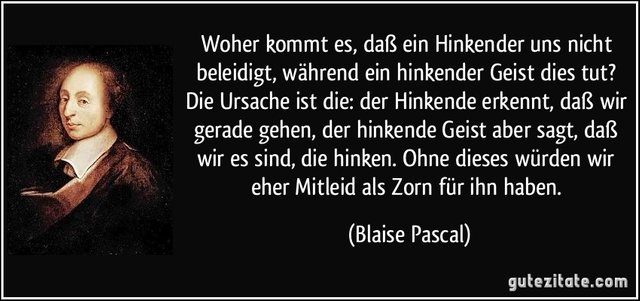 Woher kommt es, daß ein Hinkender uns nicht beleidigt, während ein hinkender Geist dies tut? Die Ursache ist die: der Hinkende erkennt, daß wir gerade gehen, der hinkende Geist aber sagt, daß wir es sind, die hinken. Ohne dieses würden wir eher Mitleid als Zorn für ihn haben.

(Blaise Pascal)

gutezitate.com